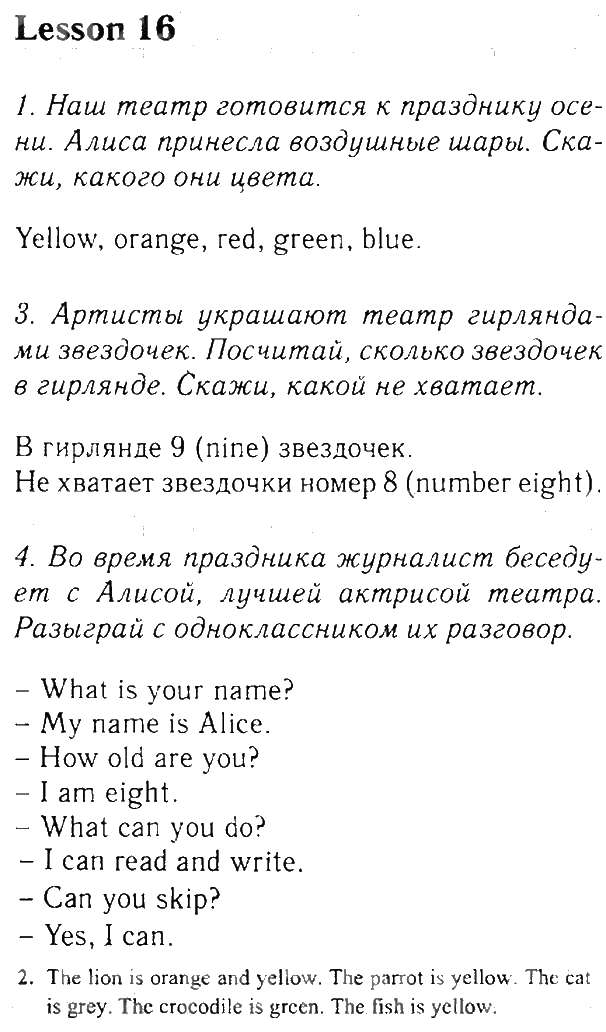 Lesson 16

1. Наш театр готовится к празднику осени. Алиса принесла воздушные шары. Скажи, какого они цвета.

Yellow, orange, red, green, blue.

3. Артисты украшают театр гирляндами звездочек. Посчитай, сколько звездочек в гирлянде. Скажи, какой не хватает.

В гирлянде 9 (nine) звездочек.
Не хватает звездочки номер 8 (number eight).

4. Во время праздника журналист беседует с Алисой, лучшей актрисой театра. Разыграй с одноклассником их разговор.

– What is your name?
– My name is Alice.
– How old are you?
– I am eight.
– What can you do?
– I can read and write.
– Can you skip?
– Yes, I can.

2. The lion is orange and yellow. The parrot is yellow. The cat is grey. The crocodile is green. The fish is yellow.